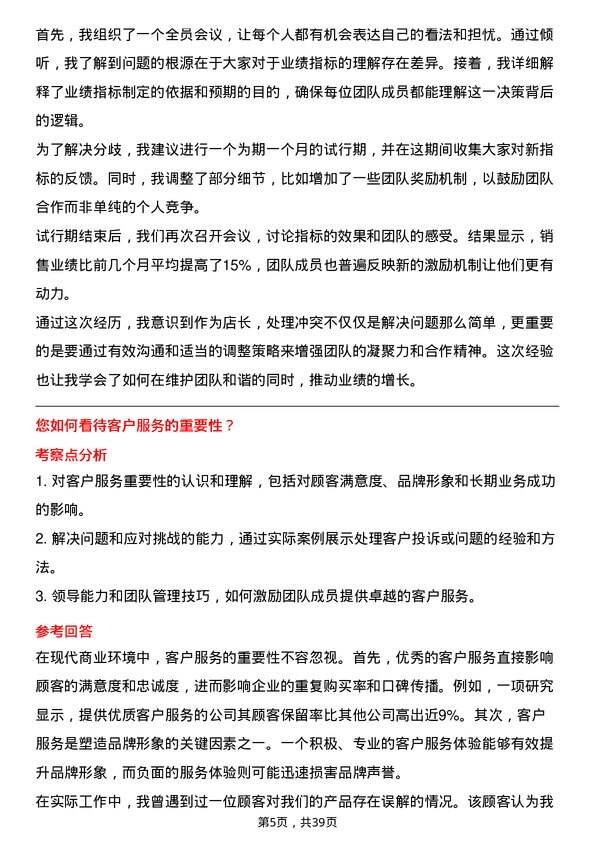 首先，我组织了一个全员会议，让每个人都有机会表达自己的看法和担忧。通过倾听，我了解到问题的根源在于大家对于业绩指标的理解存在差异。接着，我详细解释了业绩指标制定的依据和预期的目的，确保每位团队成员都能理解这一决策背后的逻辑。

为了解决分歧，我建议进行一个为期一个月的试行期，并在这期间收集大家对新指标的反馈。同时，我调整了部分细节，比如增加了一些团队奖励机制，以鼓励团队合作而非单纯的个人竞争。

试行期结束后，我们再次召开会议，讨论指标的效果和团队的感受。结果显示，销售业绩比前几个月平均提高了15%，团队成员也普遍反映新的激励机制让他们更有动力。

通过这次经历，我意识到作为店长，处理冲突不仅仅是解决问题那么简单，更重要的是要通过有效沟通和适当的调整策略来增强团队的凝聚力和合作精神。这次经验也让我学会了如何在维护团队和谐的同时，推动业绩的增长。

您如何看待客户服务的重要性？

考察点分析

1. 对客户服务重要性的认识和理解，包括对顾客满意度、品牌形象和长期业务成功的影响。

2. 解决问题和应对挑战的能力，通过实际案例展示处理客户投诉或问题的经验和方法。

3. 领导能力和团队管理技巧，如何激励团队成员提供卓越的客户服务。

参考回答

在现代商业环境中，客户服务的重要性不容忽视。首先，优秀的客户服务直接影响顾客的满意度和忠诚度，进而影响企业的重复购买率和口碑传播。例如，一项研究显示，提供优质客户服务的公司其顾客保留率比其他公司高出近9%。其次，客户服务是塑造品牌形象的关键因素之一。一个积极、专业的客户服务体验能够有效提升品牌形象，而负面的服务体验则可能迅速损害品牌声誉。

在实际工作中，我曾遇到过一位顾客对我们的产品存在误解的情况。该顾客认为我

第5页，共39页